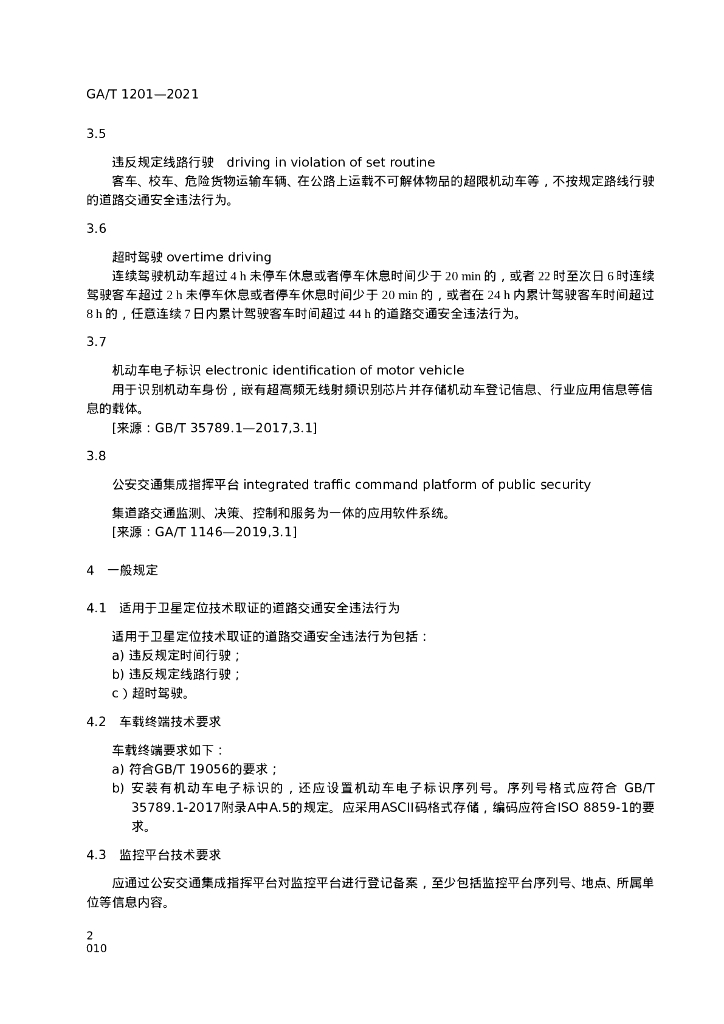 GA/T 1201—2021

3.5

违反规定线路行驶 driving in violation of set routine

客车、校车、危险货物运输车辆、在公路上运载不可解体物品的超限机动车等，不按规定路线行驶的道路交通安全违法行为。

3.6

超时驾驶 overtime driving

连续驾驶机动车超过 4 h 未停车休息或者停车休息时间少于 20 min 的，或者 22 时至次日 6 时连续驾驶客车超过 2 h 未停车休息或者停车休息时间少于 20 min 的，或者在 24 h 内累计驾驶客车时间超过 8 h 的，任意连续 7 日内累计驾驶客车时间超过 44 h 的道路交通安全违法行为。

3.7

机动车电子标识 electronic identification of motor vehicle

用于识别机动车身份，嵌有超高频无线射频识别芯片并存储机动车登记信息、行业应用信息等信息的载体。

[来源：GB/T 35789.1—2017,3.1]

3.8

公安交通集成指挥平台 integrated traffic command platform of public security

集道路交通监测、决策、控制和服务为一体的应用软件系统。

[来源：GA/T 1146—2019,3.1]

4 一般规定

4.1 适用于卫星定位技术取证的道路交通安全违法行为

适用于卫星定位技术取证的道路交通安全违法行为包括：

a) 违反规定时间行驶；

b) 违反规定线路行驶；

c）超时驾驶。

4.2 车载终端技术要求

车载终端要求如下：

a) 符合GB/T 19056的要求；

b) 安装有机动车电子标识的，还应设置机动车电子标识序列号。序列号格式应符合 GB/T 35789.1-2017附录A中A.5的规定。应采用ASCII码格式存储，编码应符合ISO 8859-1的要求。

4.3 监控平台技术要求

应通过公安交通集成指挥平台对监控平台进行登记备案，至少包括监控平台序列号、地点、所属单位等信息内容。

2

010